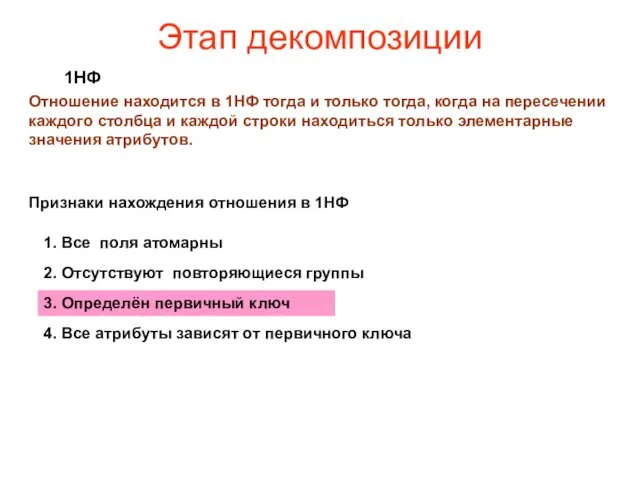 Этап декомпозиции

1НФ

Отношение находится в 1НФ тогда и только тогда, когда на пересечении каждого столбца и каждой строки находиться только элементарные значения атрибутов.

Признаки нахождения отношения в 1НФ

1. Все поля атомарны

2. Отсутствуют повторяющиеся группы

3. Определён первичный ключ

4. Все атрибуты зависят от первичного ключа